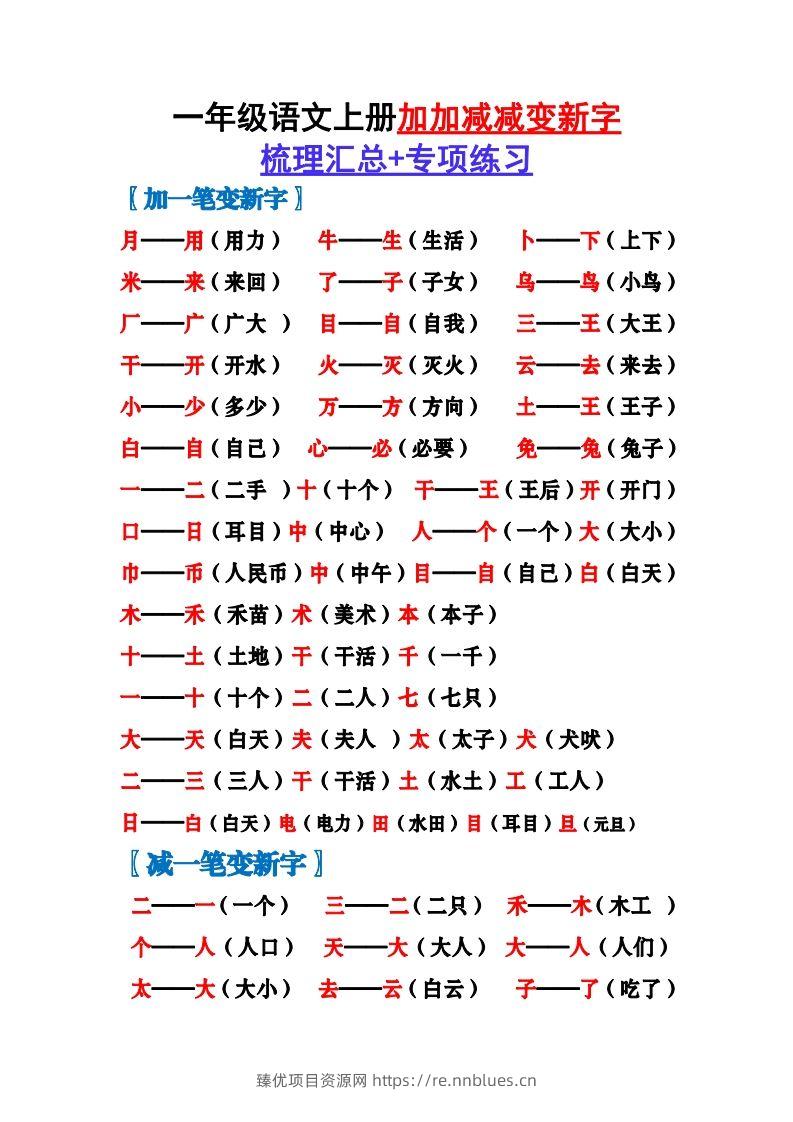 一年级语文上册加加减减变新字
梳理汇总+专项练习

〖加一笔变新字〗

月——用（用力） 牛——生（生活） 卜——下（上下）

米——来（来回） 了——子（子女） 乌——鸟（小鸟）

厂——广（广大 ） 目——自（自我） 三——王（大王）

干——开（开水） 火——灭（灭火） 云——去（来去）

小——少（多少） 万——方（方向） 土——王（王子）

白——自（自己） 心——必（必要） 免——兔（兔子）

一——二（二手 ）十（十个） 干——王（王后）开（开门）

口——日（耳目）中（中心） 人——个（一个）大（大小）

巾——币（人民币）中（中午）目——自（自己）白（白天）

木——禾（禾苗）术（美术）本（本子）

十——土（土地）干（干活）千（一千）

一——十（十个）二（二人）七（七只）

大——天（白天）夫（夫人 ）太（太子）犬（犬吠）

二——三（三人）干（干活）土（水土）工（工人）

日——白（白天）电（电力）田（水田）目（耳目）旦（元旦）

〖减一笔变新字〗

二——一（一个） 三——二（二只） 禾——木（木工 ）

个——人（人口） 天——大（大人） 大——人（人们）

太——大（大小） 去——云（白云） 子——了（吃了）

臻优项目资源网 https://re.nnblues.cn